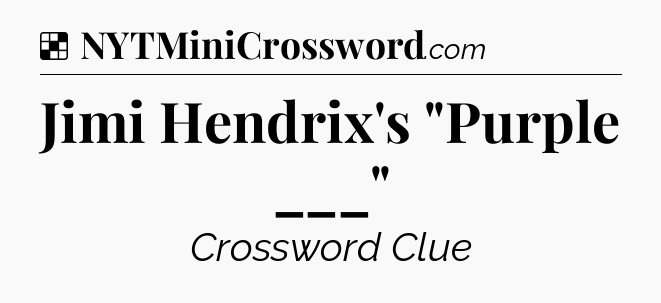 NYTMiniCrossword.com

Jimi Hendrix's "Purple ___"

Crossword Clue